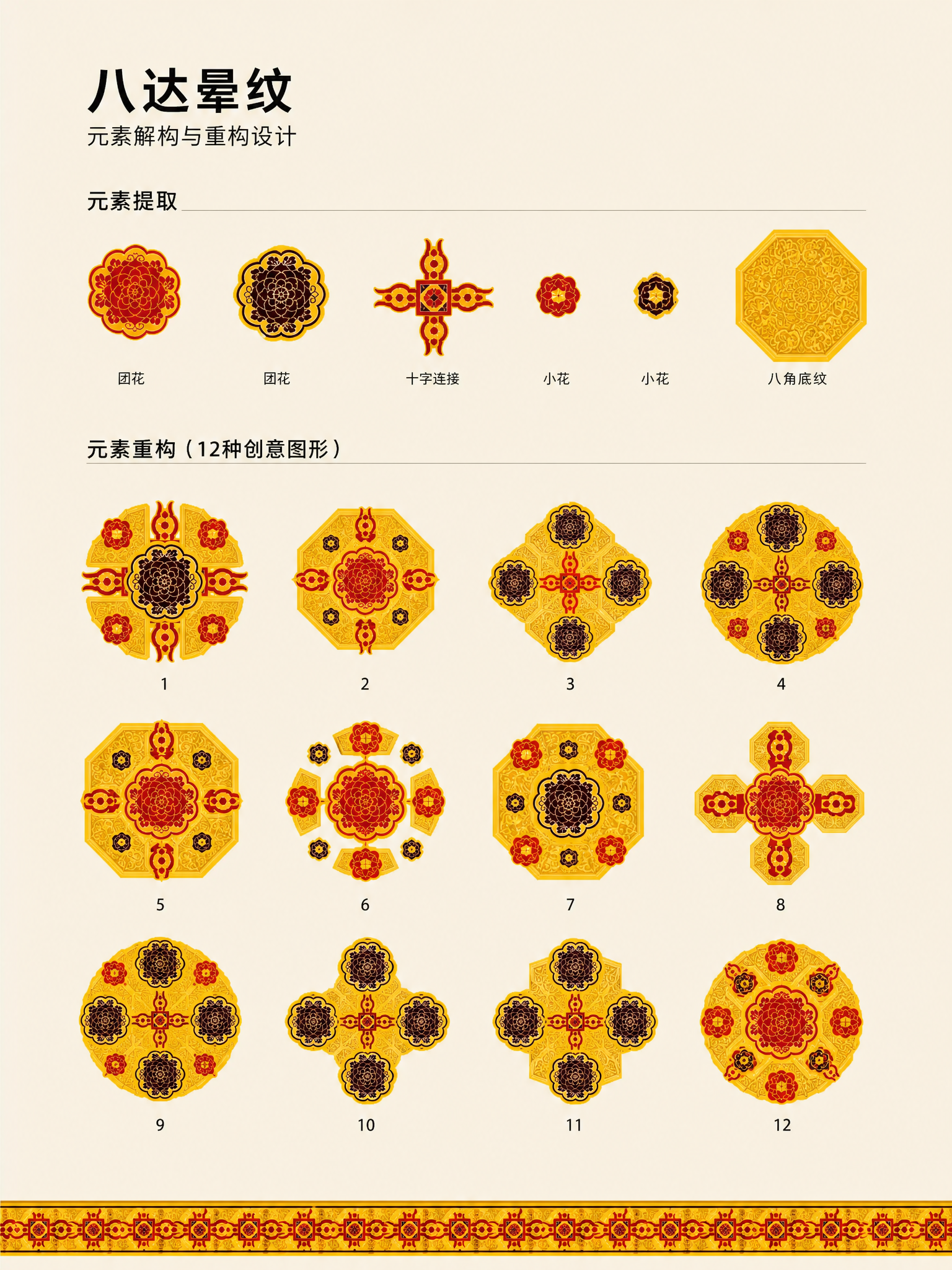 八达晕纹
元素解构与重构设计

元素提取

团花

团花

十字连接

小花

小花

八角底纹

元素重构（12种创意图形）

1

2

3

4

5

6

7

8

9

10

11

12